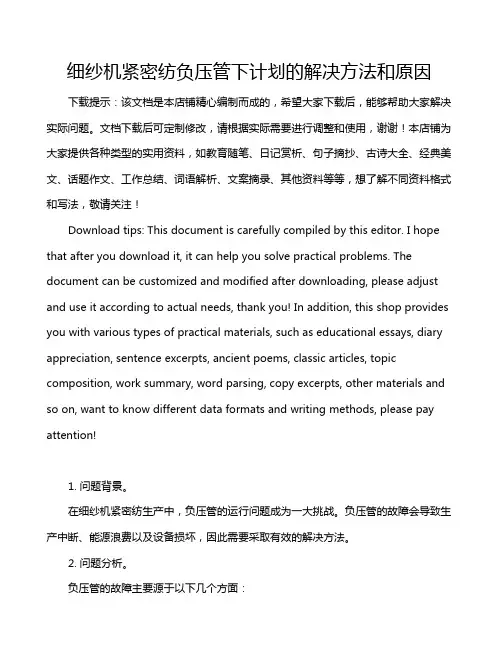 细纱机紧密纺负压管下计划的解决方法和原因

下载提示：该文档是本店铺精心编制而成的，希望大家下载后，能够帮助大家解决实际问题。文档下载后可定制修改，请根据实际需要进行调整和使用，谢谢！本店铺为大家提供各种类型的实用资料，如教育随笔、日记赏析、句子摘抄、古诗大全、经典美文、话题作文、工作总结、词语解析、文案摘录、其他资料等等，想了解不同资料格式和写法，敬请关注！

Download tips: This document is carefully compiled by this editor. I hope that after you download it, it can help you solve practical problems. The document can be customized and modified after downloading, please adjust and use it according to actual needs, thank you! In addition, this shop provides you with various types of practical materials, such as educational essays, diary appreciation, sentence excerpts, ancient poems, classic articles, topic composition, work summary, word parsing, copy excerpts, other materials and so on, want to know different data formats and writing methods, please pay attention!

1. 问题背景。

在细纱机紧密纺生产中，负压管的运行问题成为一大挑战。负压管的故障会导致生产中断、能源浪费以及设备损坏，因此需要采取有效的解决方法。

2. 问题分析。

负压管的故障主要源于以下几个方面：